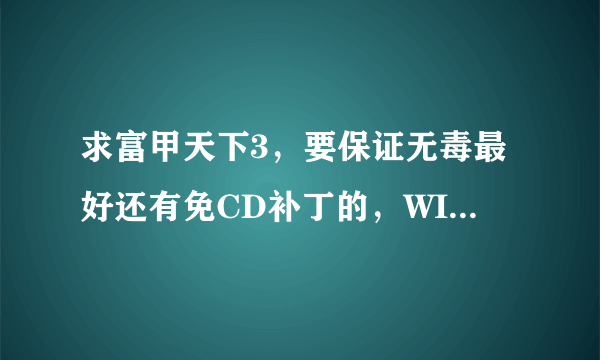 求富甲天下3，要保证无毒最好还有免CD补丁的，WI...